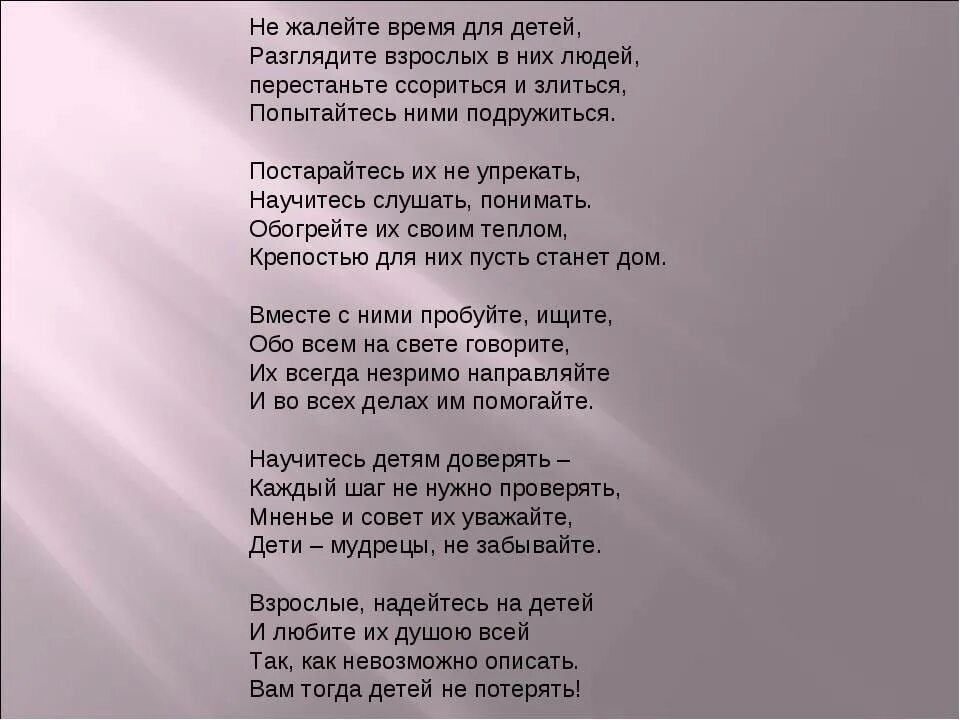 Не жалейте время для детей,
Разглядите взрослых в них людей,
перестаньте ссориться и злиться,
Попытайтесь ними подружиться.

Постарайтесь их не упрекать,
Научитесь слушать, понимать.
Обогрейте их своим теплом,
Крепостью для них пусть станет дом.

Вместе с ними пробуйте, ищите,
Обо всем на свете говорите,
Их всегда незримо направляйте
И во всех делах им помогайте.

Научитесь детям доверять –
Каждый шаг не нужно проверять,
Мненье и совет их уважайте,
Дети – мудрецы, не забывайте.

Взрослые, надейтесь на детей
И любите их душою всей
Так, как невозможно описать.
Вам тогда детей не потерять!